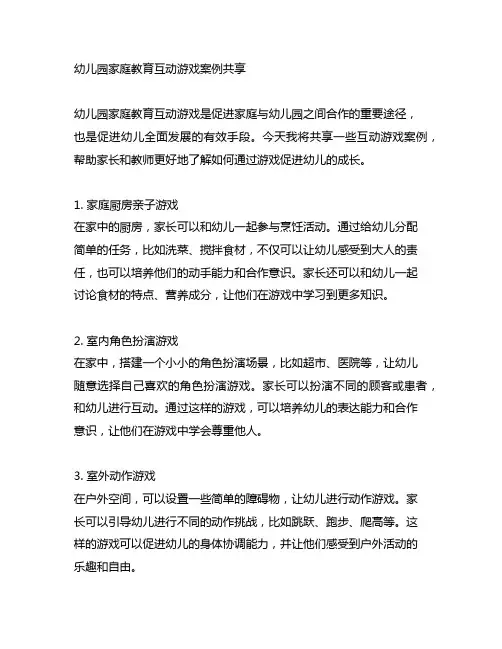 幼儿园家庭教育互动游戏案例共享

幼儿园家庭教育互动游戏是促进家庭与幼儿园之间合作的重要途径，也是促进幼儿全面发展的有效手段。今天我将共享一些互动游戏案例，帮助家长和教师更好地了解如何通过游戏促进幼儿的成长。

1. 家庭厨房亲子游戏
在家中的厨房，家长可以和幼儿一起参与烹饪活动。通过给幼儿分配简单的任务，比如洗菜、搅拌食材，不仅可以让幼儿感受到大人的责任，也可以培养他们的动手能力和合作意识。家长还可以和幼儿一起讨论食材的特点、营养成分，让他们在游戏中学习到更多知识。

2. 室内角色扮演游戏
在家中，搭建一个小小的角色扮演场景，比如超市、医院等，让幼儿随意选择自己喜欢的角色扮演游戏。家长可以扮演不同的顾客或患者，和幼儿进行互动。通过这样的游戏，可以培养幼儿的表达能力和合作意识，让他们在游戏中学会尊重他人。

3. 室外动作游戏
在户外空间，可以设置一些简单的障碍物，让幼儿进行动作游戏。家长可以引导幼儿进行不同的动作挑战，比如跳跃、跑步、爬高等。这样的游戏可以促进幼儿的身体协调能力，并让他们感受到户外活动的乐趣和自由。